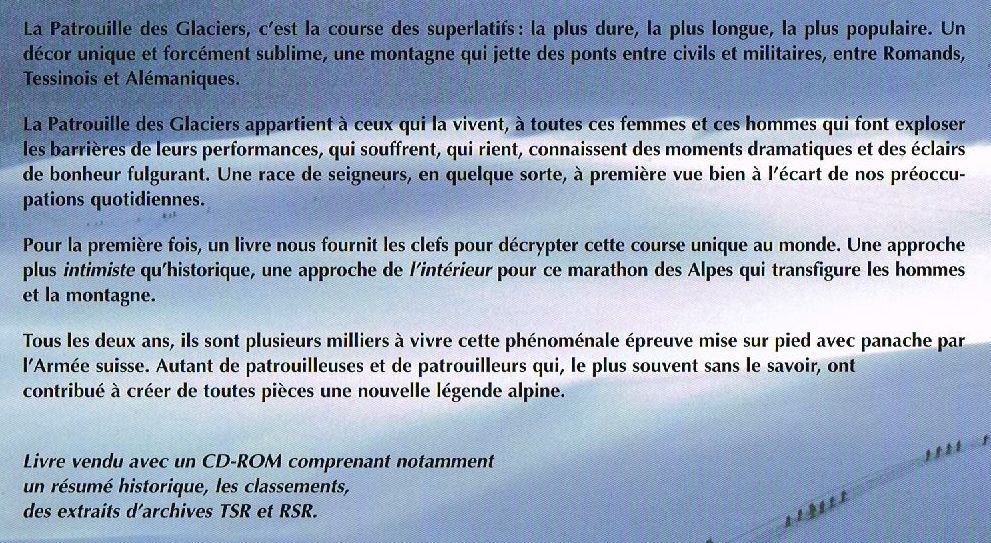 La Patrouille des Glaciers, c'est la course des superlatifs: la plus dure, la plus longue, la plus populaire. Un décor unique et forcément sublime, une montagne qui jette des ponts entre civils et militaires, entre Romands, Tessinois et Alémaniques.

La Patrouille des Glaciers appartient à ceux qui la vivent, à toutes ces femmes et ces hommes qui font exploser les barrières de leurs performances, qui souffrent, qui rient, connaissent des moments dramatiques et des éclairs de bonheur fulgurant. Une race de seigneurs, en quelque sorte, à première vue bien à l'écart de nos préoccupations quotidiennes.

Pour la première fois, un livre nous fournit les clefs pour décrypter cette course unique au monde. Une approche plus intimiste qu'historique, une approche de l'intérieur pour ce marathon des Alpes qui transfigure les hommes et la montagne.

Tous les deux ans, ils sont plusieurs milliers à vivre cette phénoménale épreuve mise sur pied avec panache par l'Armée suisse. Autant de patrouilleuses et de patrouilleurs qui, le plus souvent sans le savoir, ont contribué à créer de toutes pièces une nouvelle légende alpine.

Livre vendu avec un CD-ROM comprenant notamment
un résumé historique, les classements,
des extraits d'archives TSR et RSR.